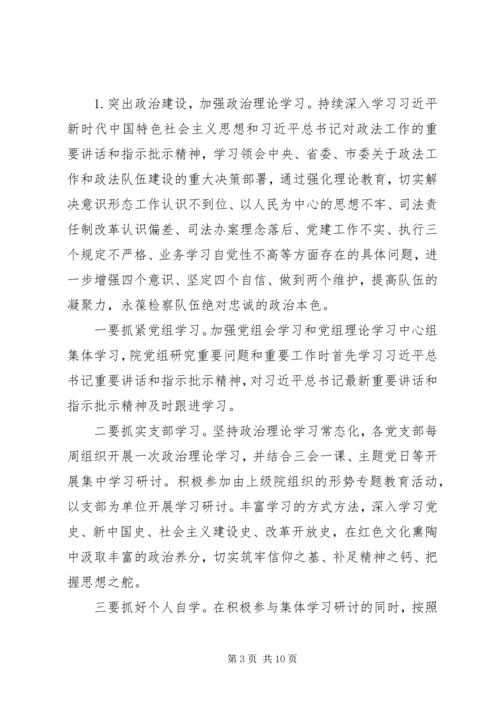 1. 突出政治建设，加强政治理论学习。持续深入学习习近平新时代中国特色社会主义思想和习近平总书记对政法工作的重要讲话和指示批示精神，学习领会中央、省委、市委关于政法工作和政法队伍建设的重大决策部署，通过强化理论教育，切实解决意识形态工作认识不到位、以人民为中心的思想不牢、司法责任制改革认识偏差、司法办案理念落后、党建工作不实、执行三个规定不严格、业务学习自觉性不高等方面存在的具体问题，进一步增强四个意识、坚定四个自信、做到两个维护，提高队伍的凝聚力，永葆检察队伍绝对忠诚的政治本色。

一要抓紧党组学习。加强党组会学习和党组理论学习中心组集体学习，院党组研究重要问题和重要工作时首先学习习近平总书记重要讲话和指示批示精神，对习近平总书记最新重要讲话和指示批示精神及时跟进学习。

二要抓实支部学习。坚持政治理论学习常态化，各党支部每周组织开展一次政治理论学习，并结合三会一课、主题党日等开展集中学习研讨。积极参加由上级院组织的形势专题教育活动，以支部为单位开展学习研讨。丰富学习的方式方法，深入学习党史、新中国史、社会主义建设史、改革开放史，在红色文化熏陶中汲取丰富的政治养分，切实筑牢信仰之基、补足精神之钙、把握思想之舵。

三要抓好个人自学。在积极参与集体学习研讨的同时，按照

第 3 页 共 10 页